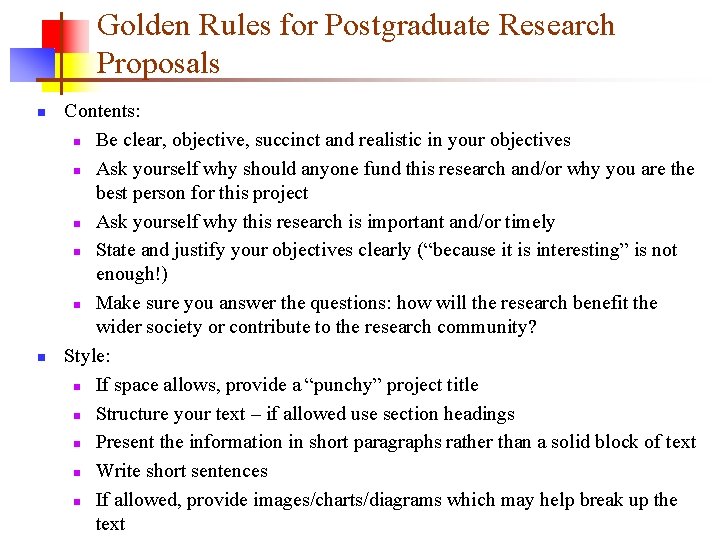 Golden Rules for Postgraduate Research Proposals

- Contents:
  - Be clear, objective, succinct and realistic in your objectives
  - Ask yourself why should anyone fund this research and/or why you are the best person for this project
  - Ask yourself why this research is important and/or timely
  - State and justify your objectives clearly (“because it is interesting” is not enough!)
  - Make sure you answer the questions: how will the research benefit the wider society or contribute to the research community?
- Style:
  - If space allows, provide a “punchy” project title
  - Structure your text – if allowed use section headings
  - Present the information in short paragraphs rather than a solid block of text
  - Write short sentences
  - If allowed, provide images/charts/diagrams which may help break up the text